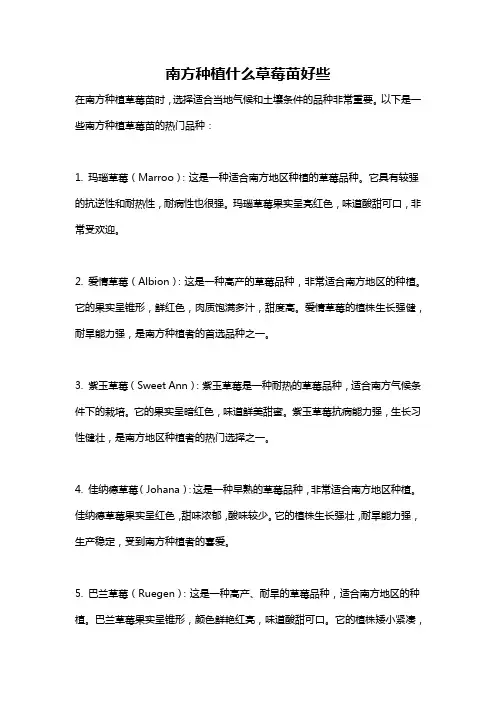 南方种植什么草莓苗好些

在南方种植草莓苗时，选择适合当地气候和土壤条件的品种非常重要。以下是一些南方种植草莓苗的热门品种：

1. 玛瑙草莓（Marroo）：这是一种适合南方地区种植的草莓品种。它具有较强的抗逆性和耐热性，耐病性也很强。玛瑙草莓果实呈亮红色，味道酸甜可口，非常受欢迎。

2. 爱情草莓（Albion）：这是一种高产的草莓品种，非常适合南方地区的种植。它的果实呈锥形，鲜红色，肉质饱满多汁，甜度高。爱情草莓的植株生长强健，耐旱能力强，是南方种植者的首选品种之一。

3. 紫玉草莓（Sweet Ann）：紫玉草莓是一种耐热的草莓品种，适合南方气候条件下的栽培。它的果实呈暗红色，味道鲜美甜蜜。紫玉草莓抗病能力强，生长习性健壮，是南方地区种植者的热门选择之一。

4. 佳纳德草莓（Johana）：这是一种早熟的草莓品种，非常适合南方地区种植。佳纳德草莓果实呈红色，甜味浓郁，酸味较少。它的植株生长强壮，耐旱能力强，生产稳定，受到南方种植者的喜爱。

5. 巴兰草莓（Ruegen）：这是一种高产、耐旱的草莓品种，适合南方地区的种植。巴兰草莓果实呈锥形，颜色鲜艳红亮，味道酸甜可口。它的植株矮小紧凑，